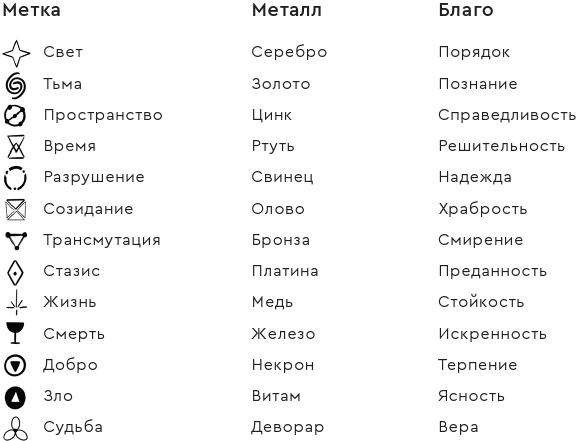 | Метка | Металл | Благо |
|---|---|---|
| Свет | Серебро | Порядок |
| Тьма | Золото | Познание |
| Пространство | Цинк | Справедливость |
| Время | Ртуть | Решительность |
| Разрушение | Свинец | Надежда |
| Созидание | Олово | Храбрость |
| Трансмутация | Бронза | Смирение |
| Стазис | Платина | Преданность |
| Жизнь | Медь | Стойкость |
| Смерть | Железо | Искренность |
| Добро | Некрон | Терпение |
| Зло | Витам | Ясность |
| Судьба | Деворар | Вера |